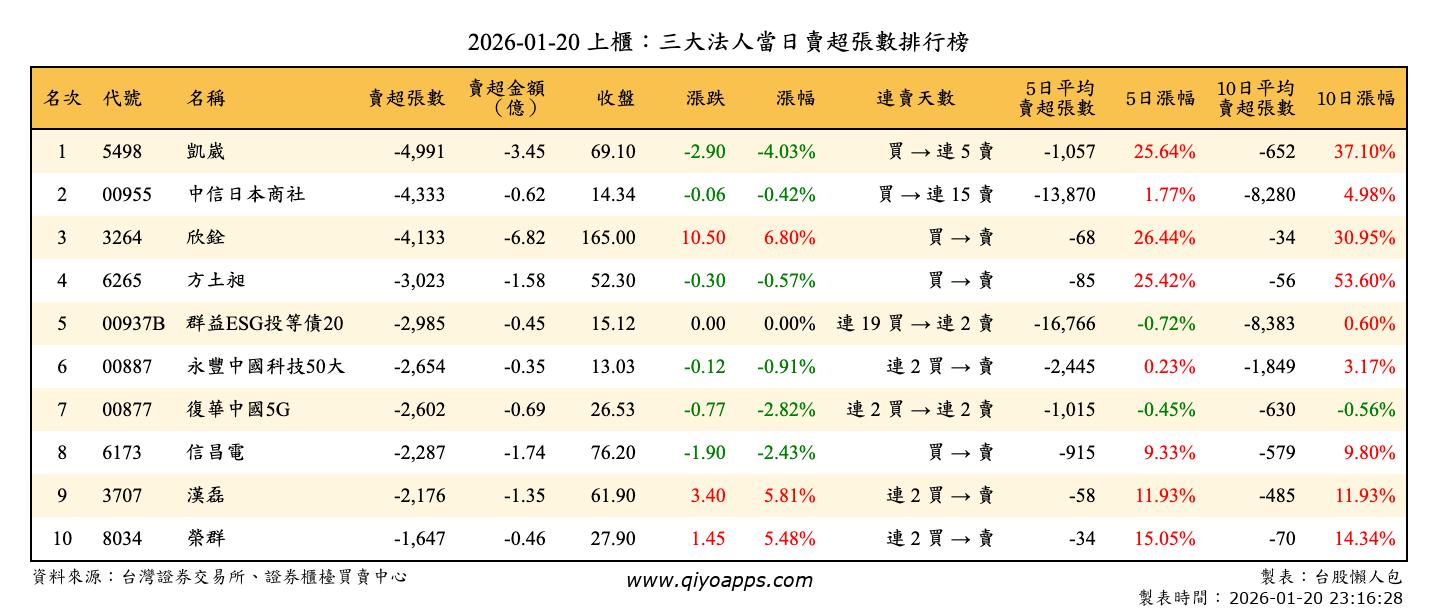 2026-01-20 上櫃：三大法人當日賣超張數排行榜

| 名次 | 代號 | 名稱 | 賣超張數 | 賣超金額（億） | 收盤 | 漲跌 | 漲幅 | 連賣天數 | 5日平均賣超張數 | 5日漲幅 | 10日平均賣超張數 | 10日漲幅 |
|---|---|---|---|---|---|---|---|---|---|---|---|---|
| 1 | 5498 | 凱崴 | -4,991 | -3.45 | 69.10 | -2.90 | -4.03% | 買 → 連 5 賣 | -1,057 | 25.64% | -652 | 37.10% |
| 2 | 00955 | 中信日本商社 | -4,333 | -0.62 | 14.34 | -0.06 | -0.42% | 買 → 連 15 賣 | -13,870 | 1.77% | -8,280 | 4.98% |
| 3 | 3264 | 欣銓 | -4,133 | -6.82 | 165.00 | 10.50 | 6.80% | 買 → 賣 | -68 | 26.44% | -34 | 30.95% |
| 4 | 6265 | 方土昶 | -3,023 | -1.58 | 52.30 | -0.30 | -0.57% | 買 → 賣 | -85 | 25.42% | -56 | 53.60% |
| 5 | 00937B | 群益ESG投等債20 | -2,985 | -0.45 | 15.12 | 0.00 | 0.00% | 連 19 買 → 連 2 賣 | -16,766 | -0.72% | -8,383 | 0.60% |
| 6 | 00887 | 永豐中國科技50大 | -2,654 | -0.35 | 13.03 | -0.12 | -0.91% | 連 2 買 → 賣 | -2,445 | 0.23% | -1,849 | 3.17% |
| 7 | 00877 | 復華中國5G | -2,602 | -0.69 | 26.53 | -0.77 | -2.82% | 連 2 買 → 連 2 賣 | -1,015 | -0.45% | -630 | -0.56% |
| 8 | 6173 | 信昌電 | -2,287 | -1.74 | 76.20 | -1.90 | -2.43% | 買 → 賣 | -915 | 9.33% | -579 | 9.80% |
| 9 | 3707 | 漢磊 | -2,176 | -1.35 | 61.90 | 3.40 | 5.81% | 連 2 買 → 賣 | -58 | 11.93% | -485 | 11.93% |
| 10 | 8034 | 榮群 | -1,647 | -0.46 | 27.90 | 1.45 | 5.48% | 連 2 買 → 賣 | -34 | 15.05% | -70 | 14.34% |

資料來源：台灣證券交易所、證券櫃檯買賣中心

www.qiyoapps.com

製表：台股懶人包
製表時間：2026-01-20 23:16:28